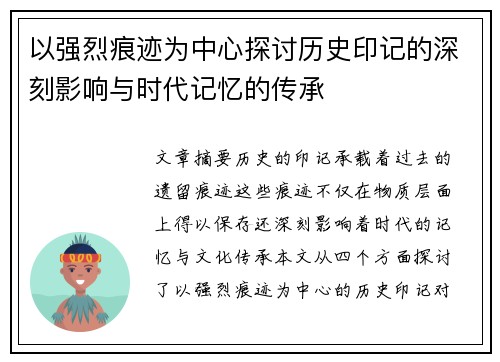 以强烈痕迹为中心探讨历史印记的深刻影响与时代记忆的传承

文章摘要历史的印记承载着过去的遗留痕迹这些痕迹不仅在物质层面上得以保存还深刻影响着时代的记忆与文化传承本文从四个方面探讨了以强烈痕迹为中心的历史印记对